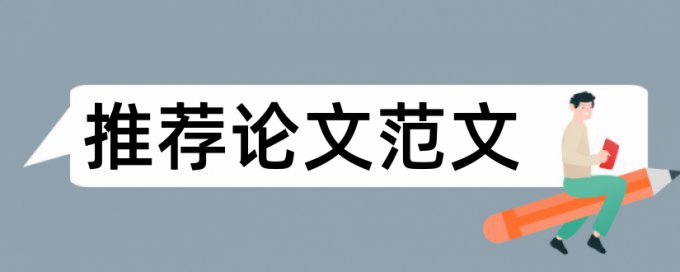 推荐论文范文